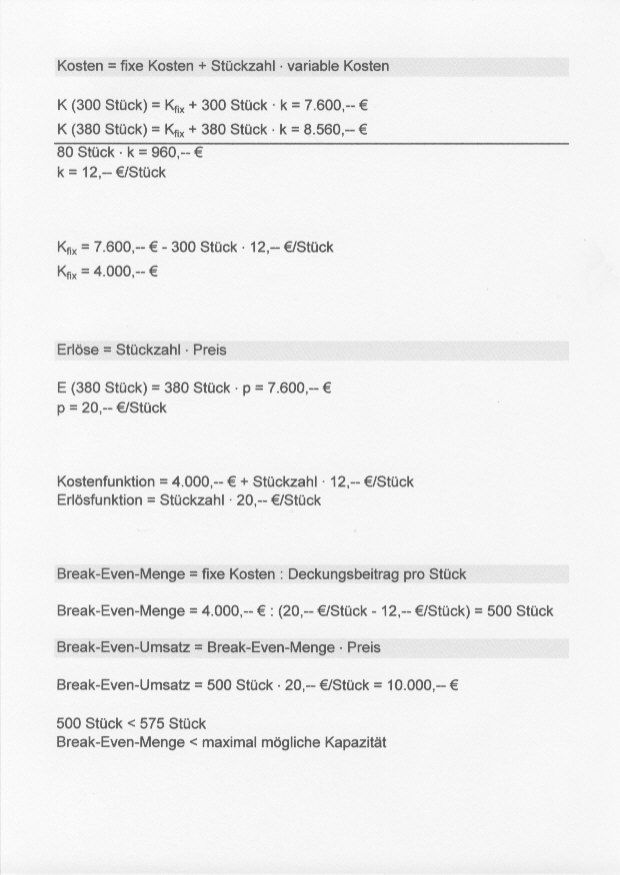 Kosten = fixe Kosten + Stückzahl · variable Kosten

K (300 Stück) = $K_{fix}$ + 300 Stück · k = 7.600,-- €
K (380 Stück) = $K_{fix}$ + 380 Stück · k = 8.560,-- €
80 Stück · k = 960,-- €
k = 12,-- €/Stück

$K_{fix}$ = 7.600,-- € - 300 Stück · 12,-- €/Stück
$K_{fix}$ = 4.000,-- €

Erlöse = Stückzahl · Preis

E (380 Stück) = 380 Stück · p = 7.600,-- €
p = 20,-- €/Stück

Kostenfunktion = 4.000,-- € + Stückzahl · 12,-- €/Stück
Erlösfunktion = Stückzahl · 20,-- €/Stück

Break-Even-Menge = fixe Kosten : Deckungsbeitrag pro Stück

Break-Even-Menge = 4.000,-- € : (20,-- €/Stück - 12,-- €/Stück) = 500 Stück

Break-Even-Umsatz = Break-Even-Menge · Preis

Break-Even-Umsatz = 500 Stück · 20,-- €/Stück = 10.000,-- €

500 Stück < 575 Stück
Break-Even-Menge < maximal mögliche Kapazität